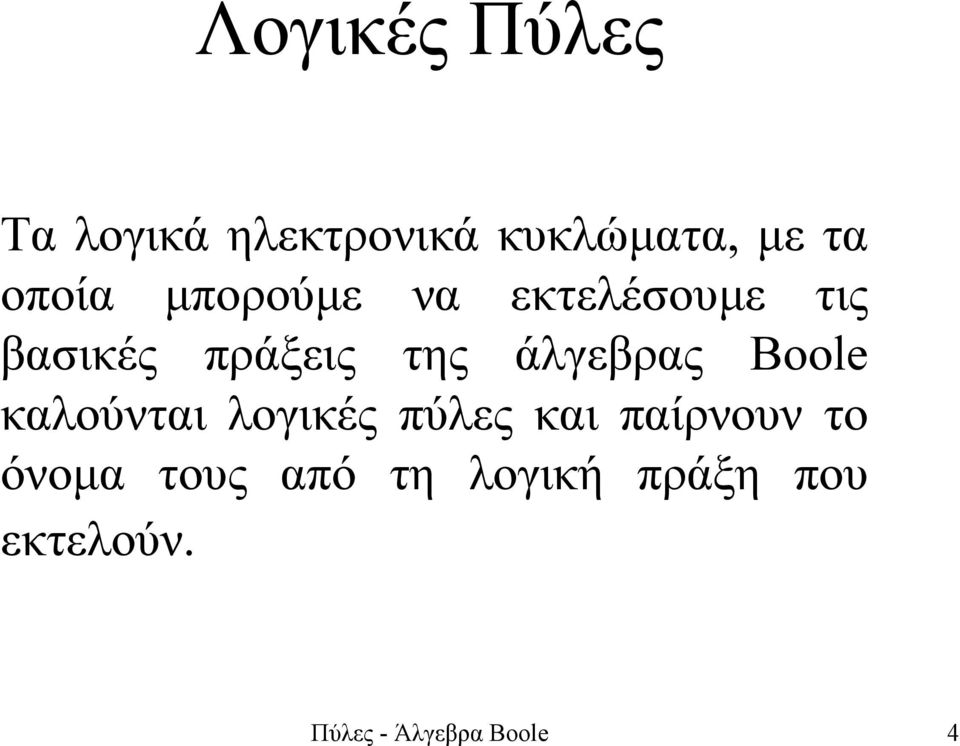 Λογικές Πύλες

Τα λογικά ηλεκτρονικά κυκλώματα, με τα οποία μπορούμε να εκτελέσουμε τις βασικές πράξεις της άλγεβρας Boole καλούνται λογικές πύλες και παίρνουν το όνομα τους από τη λογική πράξη που εκτελούν.

Πύλες - Άλγεβρα Boole

4